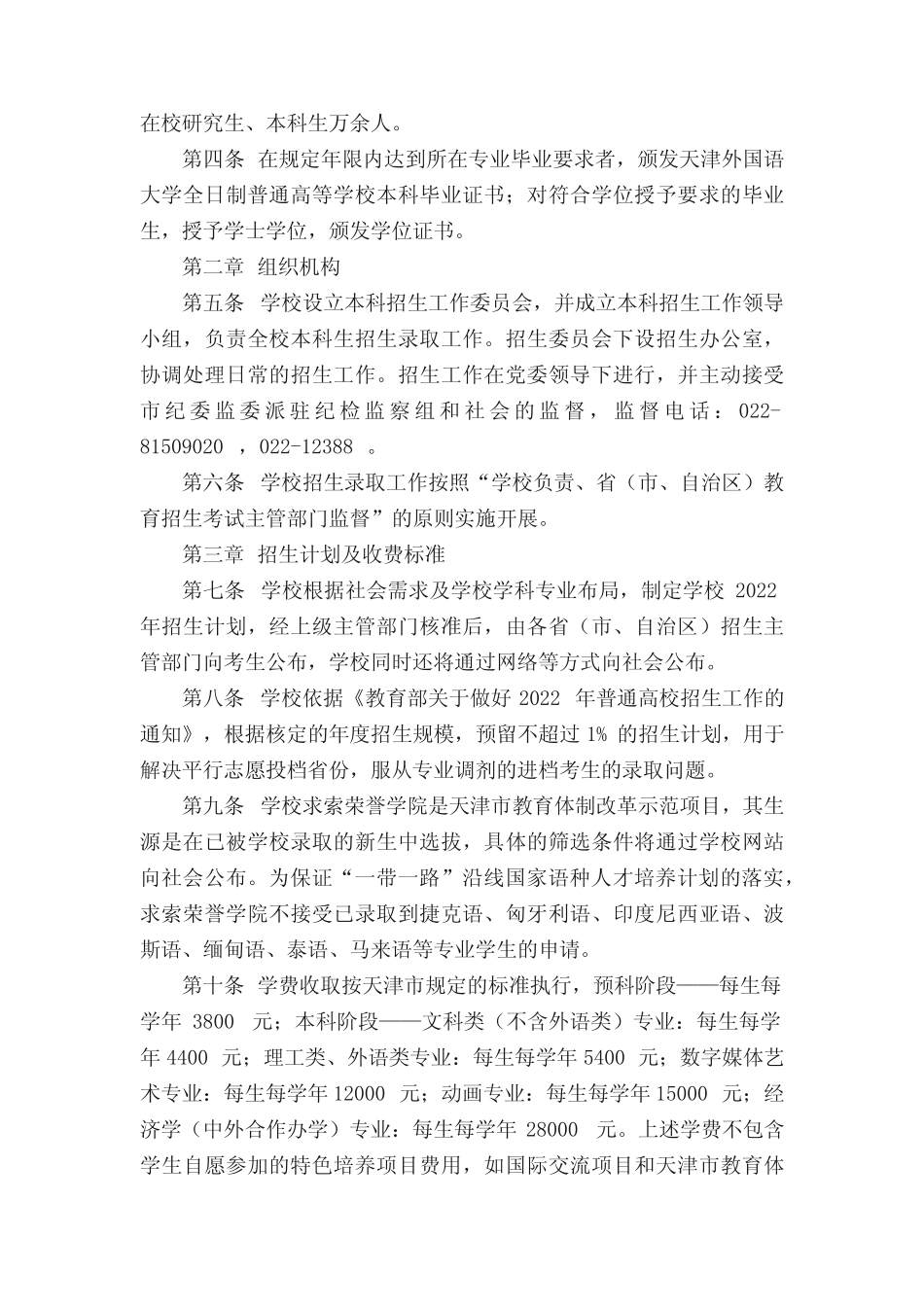 在校研究生、本科生万余人。

第四条 在规定年限内达到所在专业毕业要求者，颁发天津外国语大学全日制普通高等学校本科毕业证书；对符合学位授予要求的毕业生，授予学士学位，颁发学位证书。

第二章 组织机构

第五条 学校设立本科招生工作委员会，并成立本科招生工作领导小组，负责全校本科生招生录取工作。招生委员会下设招生办公室，协调处理日常的招生工作。招生工作在党委领导下进行，并主动接受市纪委监委派驻纪检监察组和社会的监督，监督电话：022-81509020 ，022-12388 。

第六条 学校招生录取工作按照“学校负责、省（市、自治区）教育招生考试主管部门监督”的原则实施开展。

第三章 招生计划及收费标准

第七条 学校根据社会需求及学校学科专业布局，制定学校 2022 年招生计划，经上级主管部门核准后，由各省（市、自治区）招生主管部门向考生公布，学校同时还将通过网络等方式向社会公布。

第八条 学校依据《教育部关于做好 2022 年普通高校招生工作的通知》，根据核定的年度招生规模，预留不超过 1% 的招生计划，用于解决平行志愿投档省份，服从专业调剂的进档考生的录取问题。

第九条 学校求索荣誉学院是天津市教育体制改革示范项目，其生源是在已被学校录取的新生中选拔，具体的筛选条件将通过学校网站向社会公布。为保证“一带一路”沿线国家语种人才培养计划的落实，求索荣誉学院不接受已录取到捷克语、匈牙利语、印度尼西亚语、波斯语、缅甸语、泰语、马来语等专业学生的申请。

第十条 学费收取按天津市规定的标准执行，预科阶段——每生每学年 3800 元；本科阶段——文科类（不含外语类）专业：每生每学年 4400 元；理工类、外语类专业：每生每学年 5400 元；数字媒体艺术专业：每生每学年 12000 元；动画专业：每生每学年 15000 元；经济学（中外合作办学）专业：每生每学年 28000 元。上述学费不包含学生自愿参加的特色培养项目费用，如国际交流项目和天津市教育体